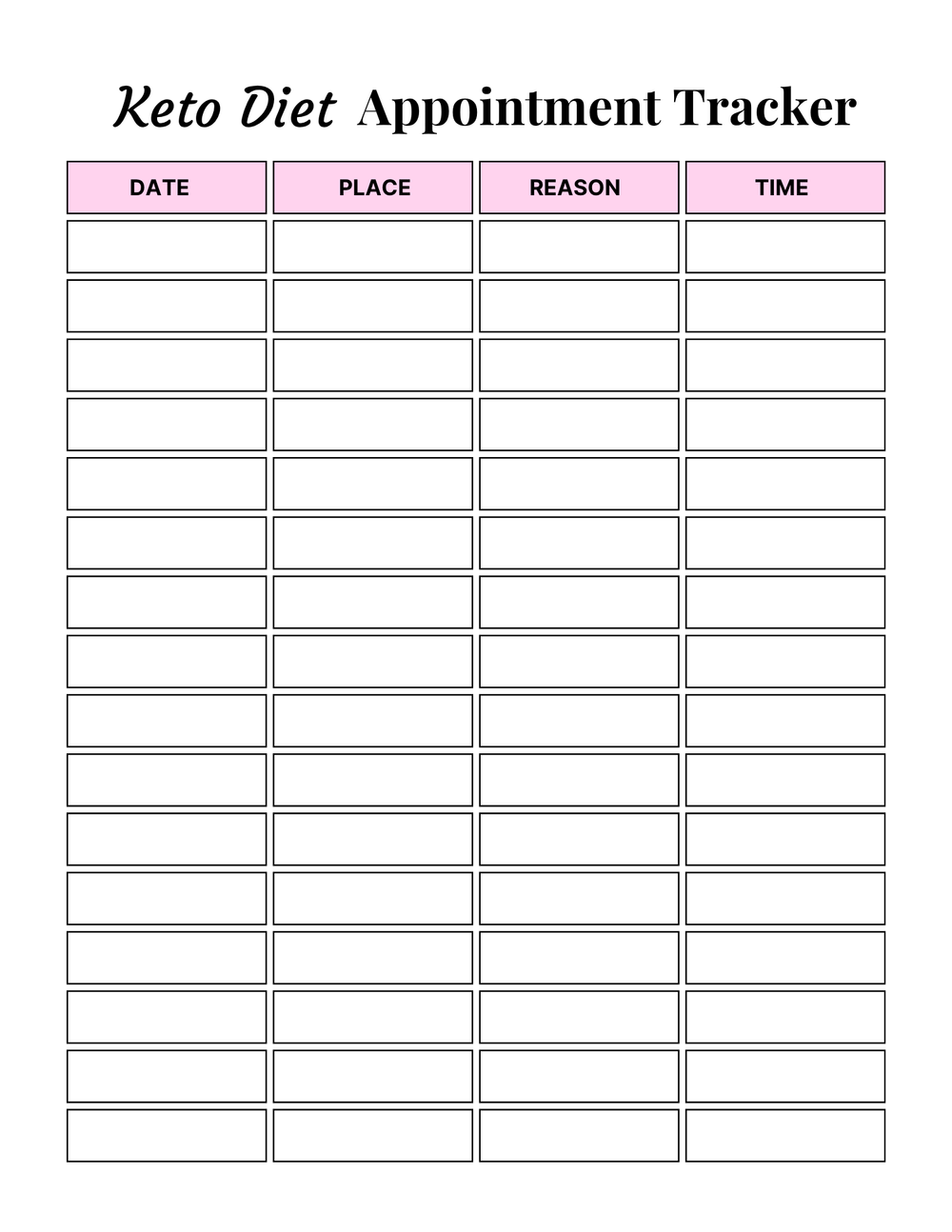 Keto Diet Appointment Tracker

| DATE | PLACE | REASON | TIME |
|---|---|---|---|
| | | | |
| | | | |
| | | | |
| | | | |
| | | | |
| | | | |
| | | | |
| | | | |
| | | | |
| | | | |
| | | | |
| | | | |
| | | | |
| | | | |
| | | | |
| | | | |